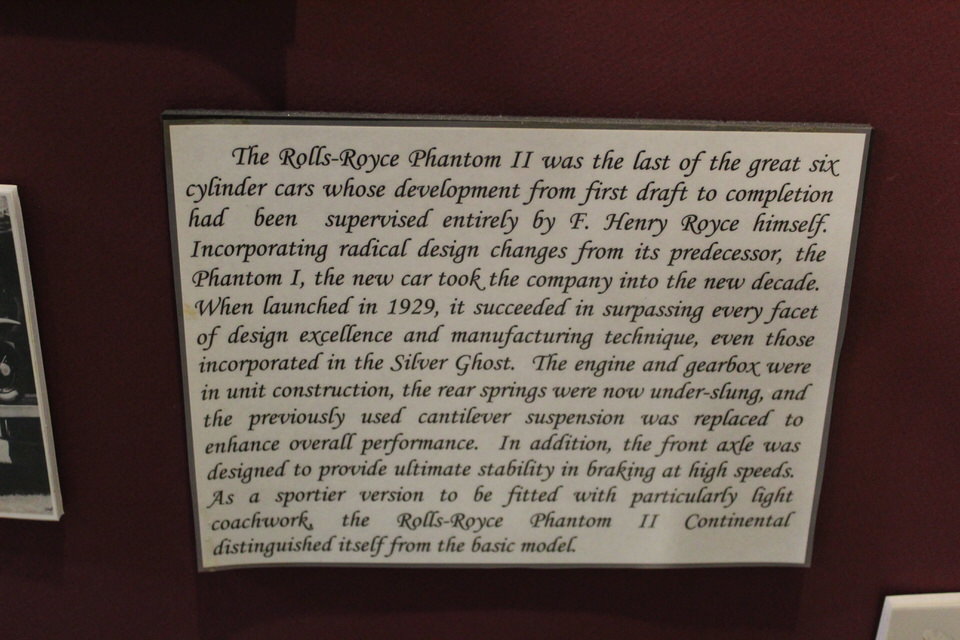 The Rolls-Royce Phantom II was the last of the great six cylinder cars whose development from first draft to completion had been supervised entirely by F. Henry Royce himself. Incorporating radical design changes from its predecessor, the Phantom I, the new car took the company into the new decade. When launched in 1929, it succeeded in surpassing every facet of design excellence and manufacturing technique, even those incorporated in the Silver Ghost. The engine and gearbox were in unit construction, the rear springs were now under-slung, and the previously used cantilever suspension was replaced to enhance overall performance. In addition, the front axle was designed to provide ultimate stability in braking at high speeds. As a sportier version to be fitted with particularly light coachwork, the Rolls-Royce Phantom II Continental distinguished itself from the basic model.